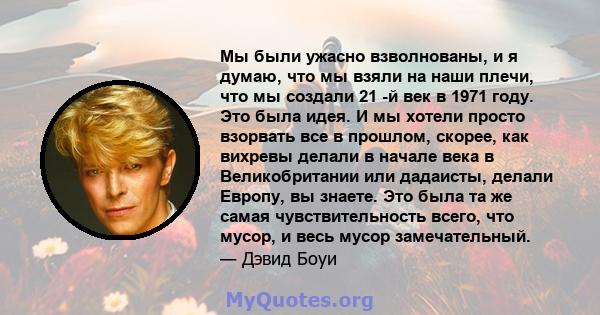 Мы были ужасно взволнованы, и я думаю, что мы взяли на наши плечи, что мы создали 21 -й век в 1971 году. Это была идея. И мы хотели просто взорвать все в прошлом, скорее, как вихревы делали в начале века в Великобритании или дадаисты, делали Европу, вы знаете. Это была та же самая чувствительность всего, что мусор, и весь мусор замечательный.
— Дэвид Боуи

MyQuotes.org